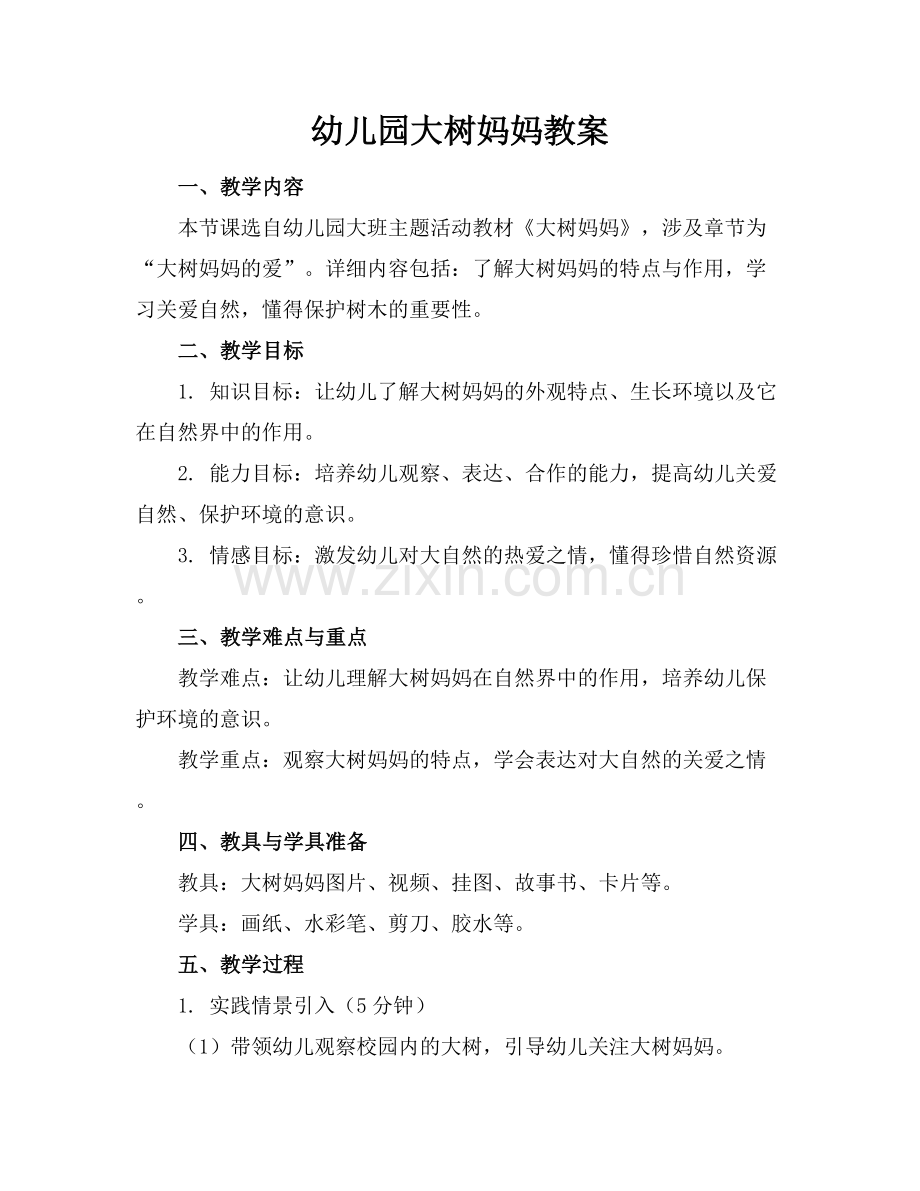 幼儿园大树妈妈教案

一、教学内容

本节课选自幼儿园大班主题活动教材《大树妈妈》，涉及章节为“大树妈妈的爱”。详细内容包括：了解大树妈妈的特点与作用，学习关爱自然，懂得保护树木的重要性。

二、教学目标

1. 知识目标：让幼儿了解大树妈妈的外观特点、生长环境以及它在自然界中的作用。

2. 能力目标：培养幼儿观察、表达、合作的能力，提高幼儿关爱自然、保护环境的意识。

3. 情感目标：激发幼儿对大自然的热爱之情，懂得珍惜自然资源。

www.zixin.com.cn

三、教学难点与重点

教学难点：让幼儿理解大树妈妈在自然界中的作用，培养幼儿保护环境的意识。

教学重点：观察大树妈妈的特点，学会表达对大自然的关爱之情。

四、教具与学具准备

教具：大树妈妈图片、视频、挂图、故事书、卡片等。

学具：画纸、水彩笔、剪刀、胶水等。

五、教学过程

1. 实践情景引入（5分钟）

（1）带领幼儿观察校园内的大树，引导幼儿关注大树妈妈。